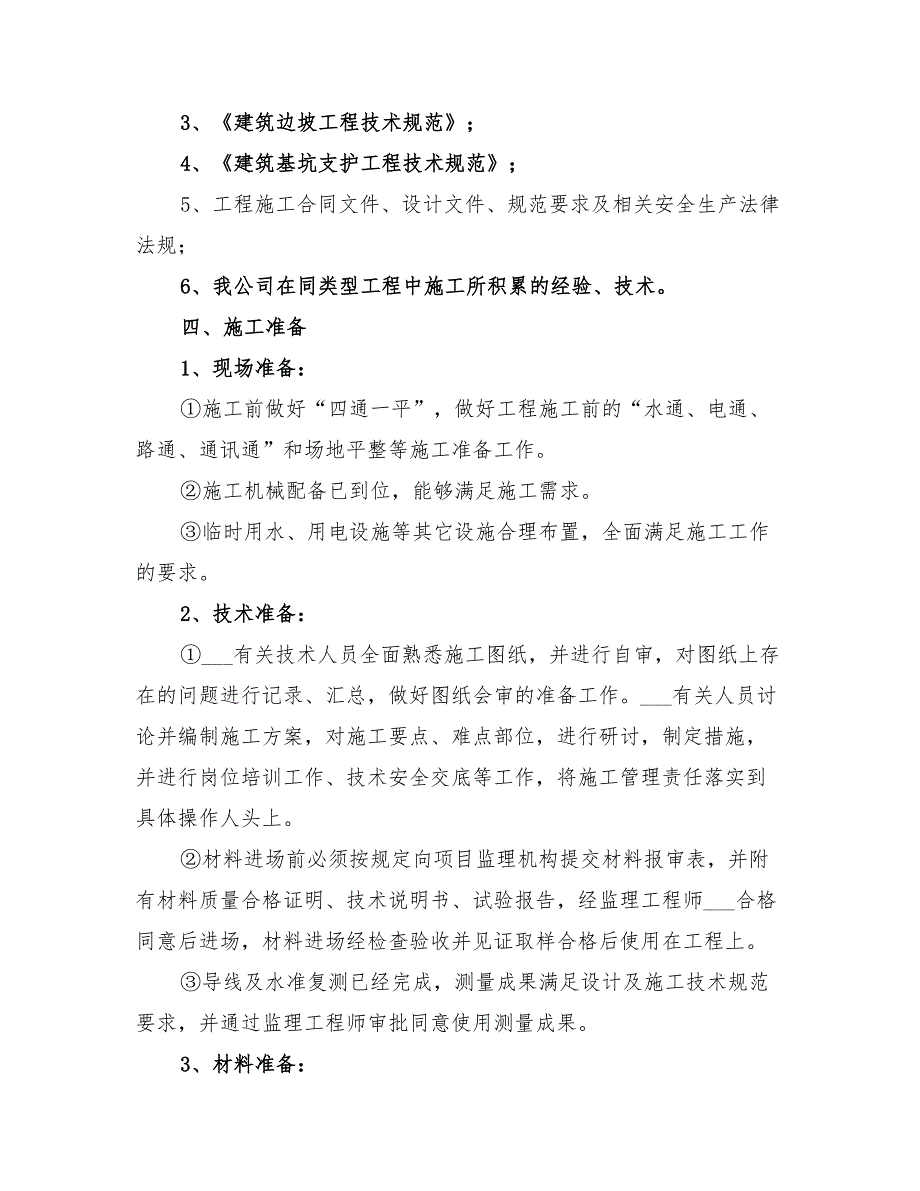 3、《建筑边坡工程技术规范》；

4、《建筑基坑支护工程技术规范》；

5、工程施工合同文件、设计文件、规范要求及相关安全生产法律法规；

6、我公司在同类型工程中施工所积累的经验、技术。

四、施工准备

1、现场准备：

①施工前做好“四通一平”，做好工程施工前的“水通、电通、路通、通讯通”和场地平整等施工准备工作。

②施工机械配备已到位，能够满足施工需求。

③临时用水、用电设施等其它设施合理布置，全面满足施工工作的要求。

2、技术准备：

①___有关技术人员全面熟悉施工图纸，并进行自审，对图纸上存在的问题进行记录、汇总，做好图纸会审的准备工作。___有关人员讨论并编制施工方案，对施工要点、难点部位，进行研讨，制定措施，并进行岗位培训工作、技术安全交底等工作，将施工管理责任落实到具体操作人头上。

②材料进场前必须按规定向项目监理机构提交材料报审表，并附有材料质量合格证明、技术说明书、试验报告，经监理工程师___合格同意后进场，材料进场经检查验收并见证取样合格后使用在工程上。

③导线及水准复测已经完成，测量成果满足设计及施工技术规范要求，并通过监理工程师审批同意使用测量成果。

3、材料准备：